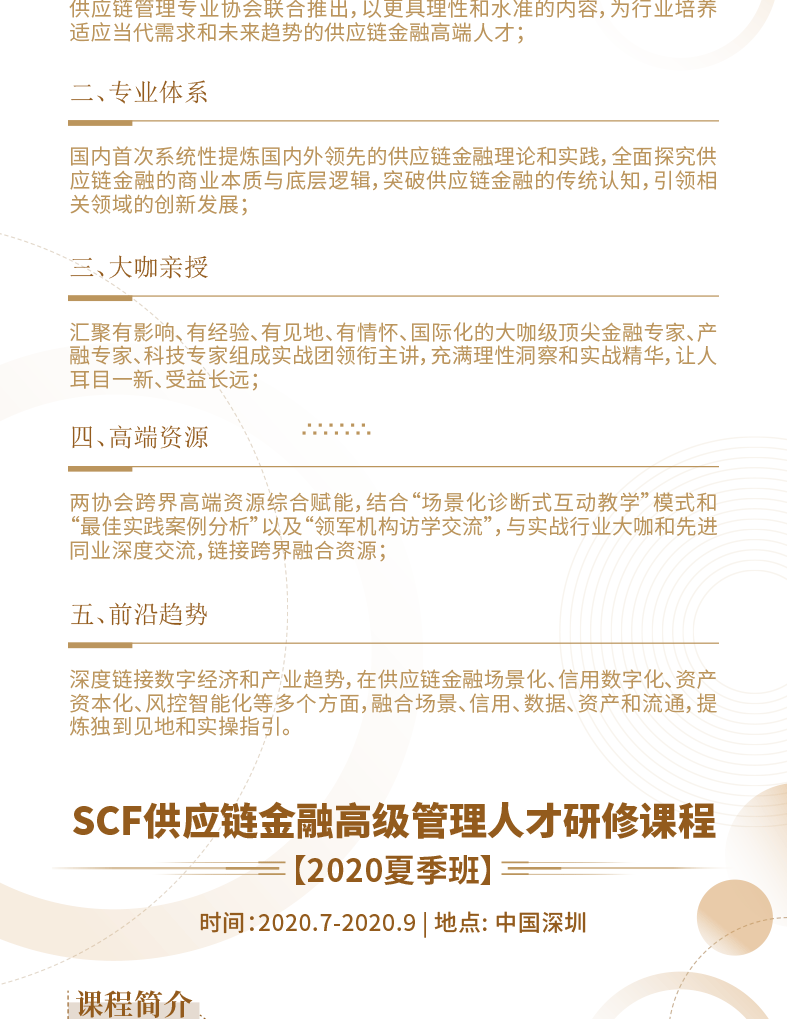 供应链管理专业协会联合推出，以更具理性和水准的内容，为行业培养适应当代需求和未来趋势的供应链金融高端人才；

二、专业体系

国内首次系统性提炼国内外领先的供应链金融理论和实践，全面探究供应链金融的商业本质与底层逻辑，突破供应链金融的传统认知，引领相关领域的创新发展；

三、大咖亲授

汇聚有影响、有经验、有见地、有情怀、国际化的大咖级顶尖金融专家、产融专家、科技专家组成实战团领衔主讲，充满理性洞察和实战精华，让人耳目一新、受益长远；

四、高端资源

两协会跨界高端资源综合赋能，结合“场景化诊断式互动教学”模式和“最佳实践案例分析”以及“领军机构访学交流”，与实战行业大咖和先进同业深度交流，链接跨界融合资源；

五、前沿趋势

深度链接数字经济和产业趋势，在供应链金融场景化、信用数字化、资产资本化、风控智能化等多个方面，融合场景、信用、数据、资产和流通，提炼独到见地和实操指引。

SCF供应链金融高级管理人才研修课程

【2020夏季班】

时间：2020.7-2020.9 | 地点：中国深圳

课程简介